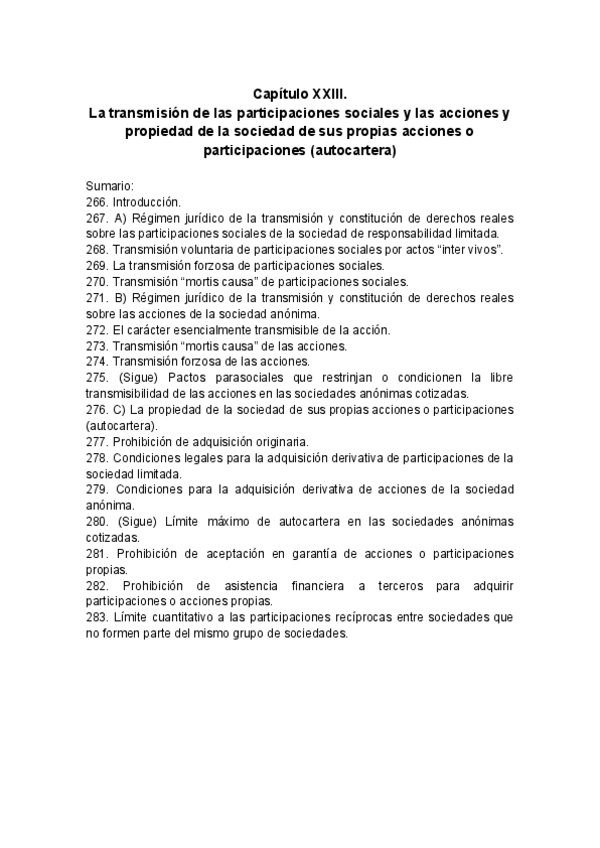 Capítulo XXIII.
La transmisión de las participaciones sociales y las acciones y propiedad de la sociedad de sus propias acciones o participaciones (autocartera)

Sumario:
266. Introducción.
267. A) Régimen jurídico de la transmisión y constitución de derechos reales sobre las participaciones sociales de la sociedad de responsabilidad limitada.
268. Transmisión voluntaria de participaciones sociales por actos “inter vivos”.
269. La transmisión forzosa de participaciones sociales.
270. Transmisión “mortis causa” de participaciones sociales.
271. B) Régimen jurídico de la transmisión y constitución de derechos reales sobre las acciones de la sociedad anónima.
272. El carácter esencialmente transmisible de la acción.
273. Transmisión “mortis causa” de las acciones.
274. Transmisión forzosa de las acciones.
275. (Sigue) Pactos parasociales que restrinjan o condicionen la libre transmisibilidad de las acciones en las sociedades anónimas cotizadas.
276. C) La propiedad de la sociedad de sus propias acciones o participaciones (autocartera).
277. Prohibición de adquisición originaria.
278. Condiciones legales para la adquisición derivativa de participaciones de la sociedad limitada.
279. Condiciones para la adquisición derivativa de acciones de la sociedad anónima.
280. (Sigue) Límite máximo de autocartera en las sociedades anónimas cotizadas.
281. Prohibición de aceptación en garantía de acciones o participaciones propias.
282. Prohibición de asistencia financiera a terceros para adquirir participaciones o acciones propias.
283. Límite cuantitativo a las participaciones recíprocas entre sociedades que no formen parte del mismo grupo de sociedades.